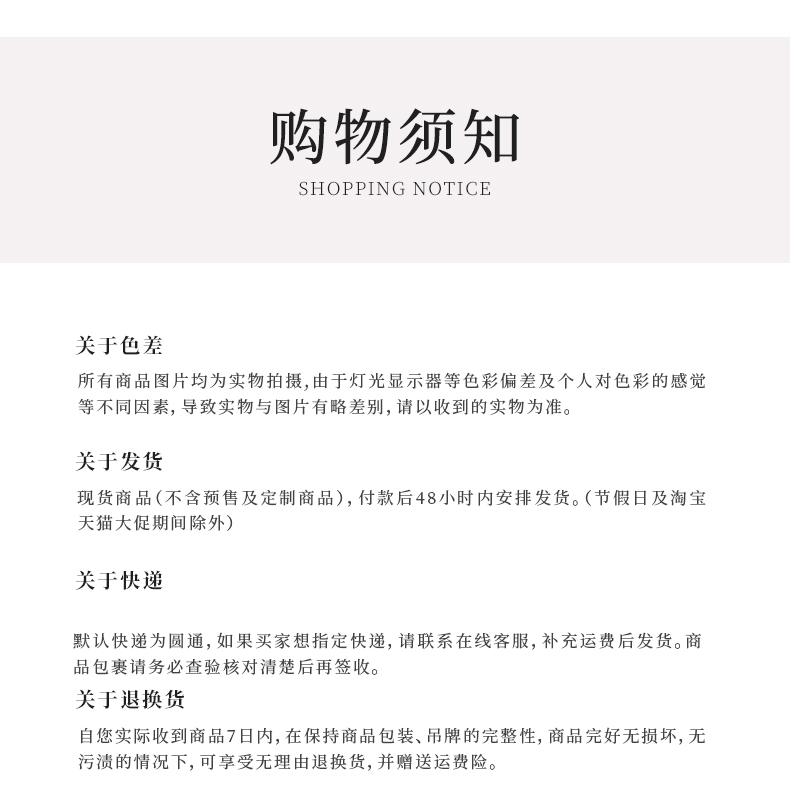 购物须知
SHOPPING NOTICE

关于色差

所有商品图片均为实物拍摄,由于灯光显示器等色彩偏差及个人对色彩的感觉等不同因素,导致实物与图片有略差别,请以收到的实物为准。

关于发货

现货商品(不含预售及定制商品),付款后48小时内安排发货。(节假日及淘宝天猫大促期间除外)

关于快递

默认快递为圆通,如果买家想指定快递,请联系在线客服,补充运费后发货。商品包裹请务必查验核对清楚后再签收。

关于退换货

自您实际收到商品7日内,在保持商品包装、吊牌的完整性,商品完好无损坏,无污渍的情况下,可享受无理由退换货,并赠送运费险。